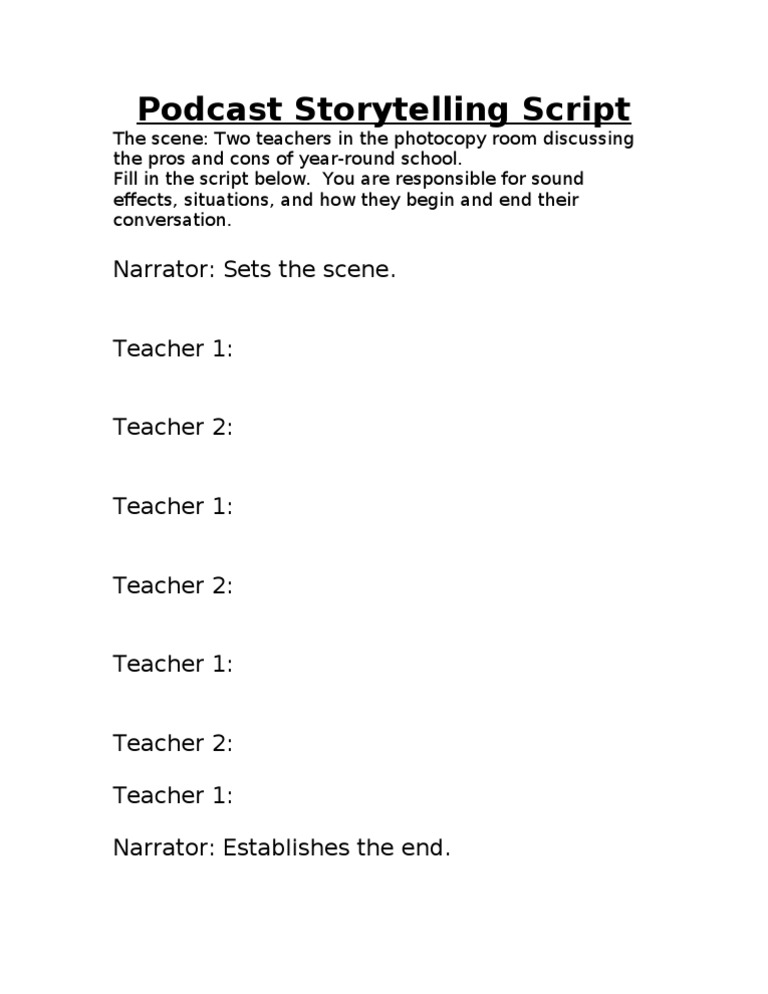 Podcast Storytelling Script

The scene: Two teachers in the photocopy room discussing the pros and cons of year-round school.
Fill in the script below. You are responsible for sound effects, situations, and how they begin and end their conversation.

Narrator: Sets the scene.

Teacher 1:

Teacher 2:

Teacher 1:

Teacher 2:

Teacher 1:

Teacher 2:

Teacher 1:

Narrator: Establishes the end.